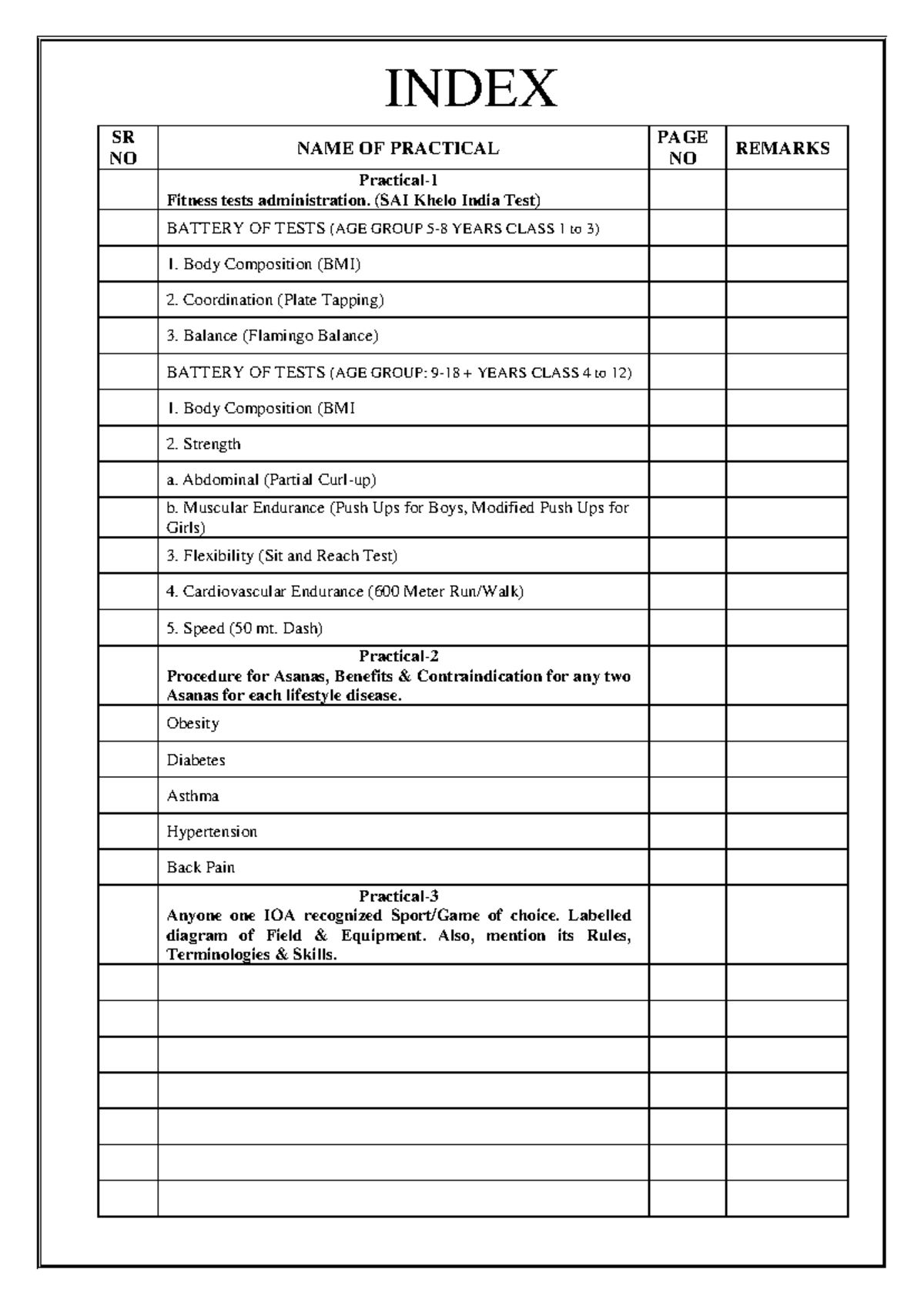 INDEX

| SR NO | NAME OF PRACTICAL | PAGE NO | REMARKS |
|---|---|---|---|
| | Practical-1 Fitness tests administration. (SAI Khelo India Test) | | |
| | BATTERY OF TESTS (AGE GROUP 5-8 YEARS CLASS 1 to 3) | | |
| | 1. Body Composition (BMI) | | |
| | 2. Coordination (Plate Tapping) | | |
| | 3. Balance (Flamingo Balance) | | |
| | BATTERY OF TESTS (AGE GROUP: 9-18 + YEARS CLASS 4 to 12) | | |
| | 1. Body Composition (BMI | | |
| | 2. Strength | | |
| | a. Abdominal (Partial Curl-up) | | |
| | b. Muscular Endurance (Push Ups for Boys, Modified Push Ups for Girls) | | |
| | 3. Flexibility (Sit and Reach Test) | | |
| | 4. Cardiovascular Endurance (600 Meter Run/Walk) | | |
| | 5. Speed (50 mt. Dash) | | |
| | Practical-2 Procedure for Asanas, Benefits & Contraindication for any two Asanas for each lifestyle disease. | | |
| | Obesity | | |
| | Diabetes | | |
| | Asthma | | |
| | Hypertension | | |
| | Back Pain | | |
| | Practical-3 Anyone one IOA recognized Sport/Game of choice. Labelled diagram of Field & Equipment. Also, mention its Rules, Terminologies & Skills. | | |
| | | | |
| | | | |
| | | | |
| | | | |
| | | | |
| | | | |
| | | | |